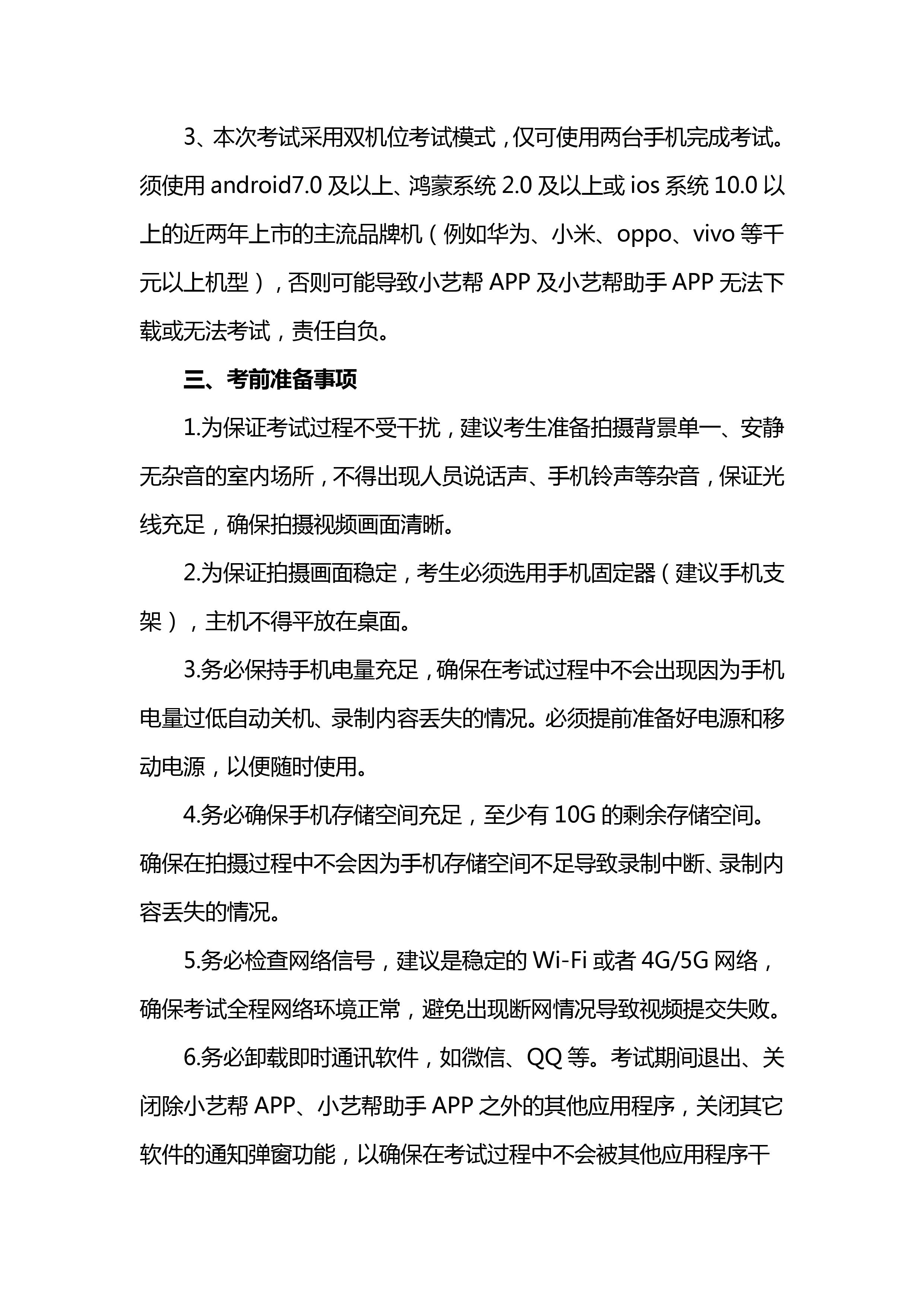 3、本次考试采用双机位考试模式，仅可使用两台手机完成考试。须使用 android7.0 及以上、鸿蒙系统 2.0 及以上或 ios 系统 10.0 以上的近两年上市的主流品牌机（例如华为、小米、oppo、vivo 等千元以上机型），否则可能导致小艺帮 APP 及小艺帮助手 APP 无法下载或无法考试，责任自负。

三、考前准备事项

1.为保证考试过程不受干扰，建议考生准备拍摄背景单一、安静无杂音的室内场所，不得出现人员说话声、手机铃声等杂音，保证光线充足，确保拍摄视频画面清晰。

2.为保证拍摄画面稳定，考生必须选用手机固定器（建议手机支架），主机不得平放在桌面。

3.务必保持手机电量充足，确保在考试过程中不会出现因为手机电量过低自动关机、录制内容丢失的情况。必须提前准备好电源和移动电源，以便随时使用。

4.务必确保手机存储空间充足，至少有 10G 的剩余存储空间。确保在拍摄过程中不会因为手机存储空间不足导致录制中断、录制内容丢失的情况。

5.务必检查网络信号，建议是稳定的 Wi-Fi 或者 4G/5G 网络，确保考试全程网络环境正常，避免出现断网情况导致视频提交失败。

6.务必卸载即时通讯软件，如微信、QQ 等。考试期间退出、关闭除小艺帮 APP、小艺帮助手 APP 之外的其他应用程序，关闭其它软件的通知弹窗功能，以确保在考试过程中不会被其他应用程序干